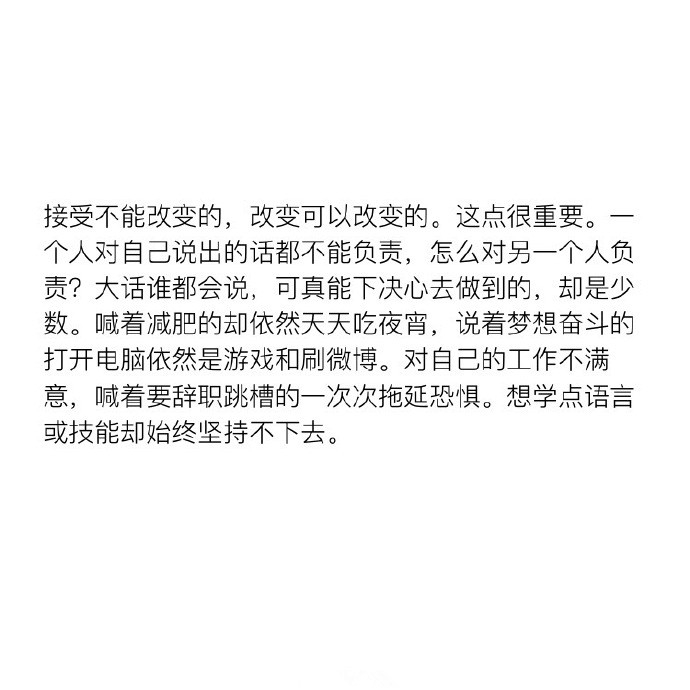 接受不能改变的，改变可以改变的。这点很重要。一个人对自己说出的话都不能负责，怎么对另一个人负责？大话谁都会说，可真能下决心去做到的，却是少数。喊着减肥的却依然天天吃夜宵，说着梦想奋斗的打开电脑依然是游戏和刷微博。对自己的工作不满意，喊着要辞职跳槽的一次次拖延恐惧。想学点语言或技能却始终坚持不下去。